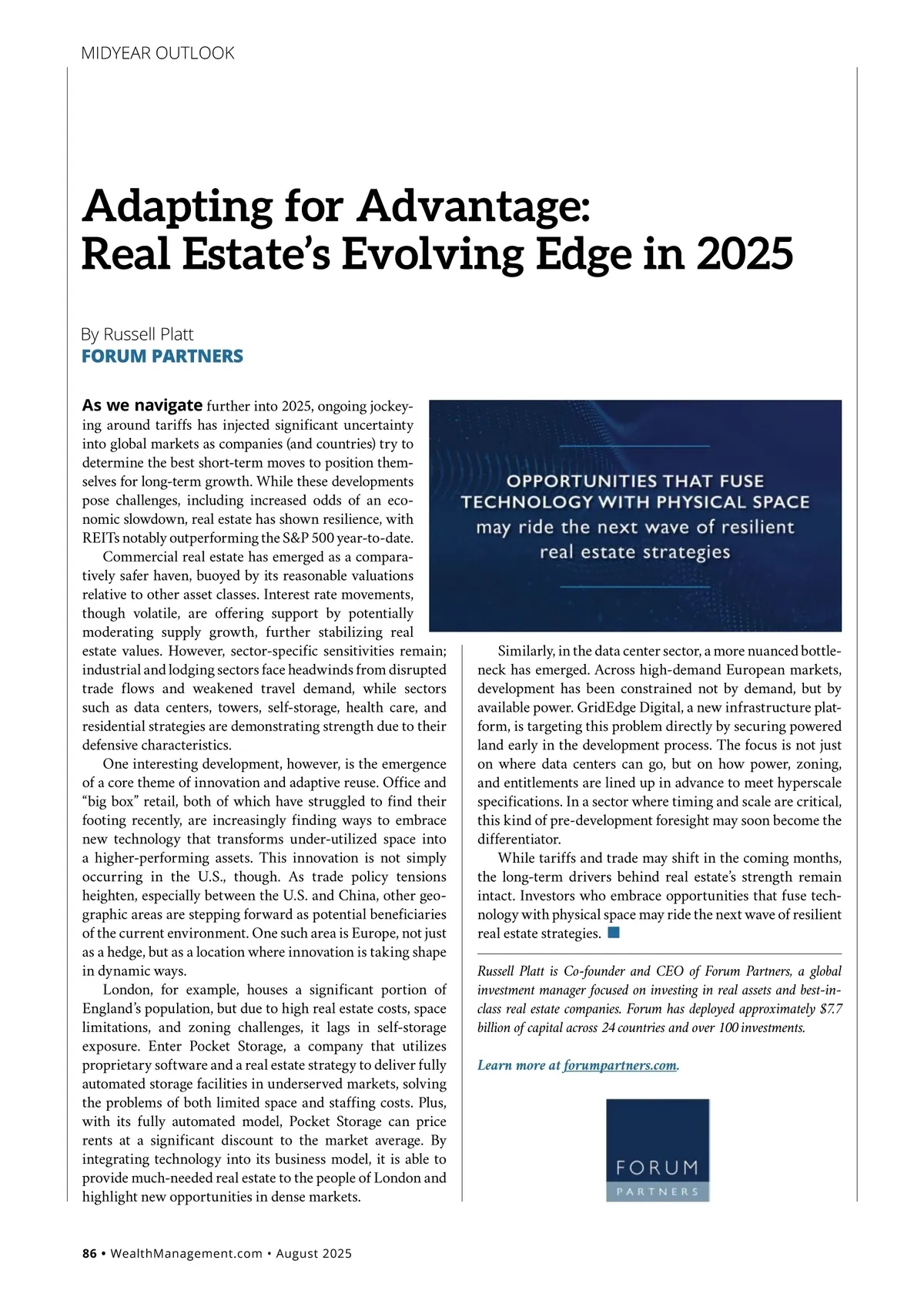 MIDYEAR OUTLOOK

Adapting for Advantage: Real Estate's Evolving Edge in 2025

By Russell Platt
FORUM PARTNERS

As we navigate further into 2025, ongoing jockeying around tariffs has injected significant uncertainty into global markets as companies (and countries) try to determine the best short-term moves to position themselves for long-term growth. While these developments pose challenges, including increased odds of an economic slowdown, real estate has shown resilience, with REITs notably outperforming the S&P 500 year-to-date.

Commercial real estate has emerged as a comparatively safer haven, buoyed by its reasonable valuations relative to other asset classes. Interest rate movements, though volatile, are offering support by potentially moderating supply growth, further stabilizing real estate values. However, sector-specific sensitivities remain; industrial and lodging sectors face headwinds from disrupted trade flows and weakened travel demand, while sectors such as data centers, towers, self-storage, health care, and residential strategies are demonstrating strength due to their defensive characteristics.

One interesting development, however, is the emergence of a core theme of innovation and adaptive reuse. Office and "big box" retail, both of which have struggled to find their footing recently, are increasingly finding ways to embrace new technology that transforms under-utilized space into a higher-performing assets. This innovation is not simply occurring in the U.S., though. As trade policy tensions heighten, especially between the U.S. and China, other geographic areas are stepping forward as potential beneficiaries of the current environment. One such area is Europe, not just as a hedge, but as a location where innovation is taking shape in dynamic ways.

London, for example, houses a significant portion of England's population, but due to high real estate costs, space limitations, and zoning challenges, it lags in self-storage exposure. Enter Pocket Storage, a company that utilizes proprietary software and a real estate strategy to deliver fully automated storage facilities in underserved markets, solving the problems of both limited space and staffing costs. Plus, with its fully automated model, Pocket Storage can price rents at a significant discount to the market average. By integrating technology into its business model, it is able to provide much-needed real estate to the people of London and highlight new opportunities in dense markets.

OPPORTUNITIES THAT FUSE TECHNOLOGY WITH PHYSICAL SPACE may ride the next wave of resilient real estate strategies

Similarly, in the data center sector, a more nuanced bottleneck has emerged. Across high-demand European markets, development has been constrained not by demand, but by available power. GridEdge Digital, a new infrastructure platform, is targeting this problem directly by securing powered land early in the development process. The focus is not just on where data centers can go, but on how power, zoning, and entitlements are lined up in advance to meet hyperscale specifications. In a sector where timing and scale are critical, this kind of pre-development foresight may soon become the differentiator.

While tariffs and trade may shift in the coming months, the long-term drivers behind real estate's strength remain intact. Investors who embrace opportunities that fuse technology with physical space may ride the next wave of resilient real estate strategies.

Russell Platt is Co-founder and CEO of Forum Partners, a global investment manager focused on investing in real assets and best-in-class real estate companies. Forum has deployed approximately $7.7 billion of capital across 24 countries and over 100 investments.

Learn more at forumpartners.com.

FORUM PARTNERS

86 • WealthManagement.com • August 2025